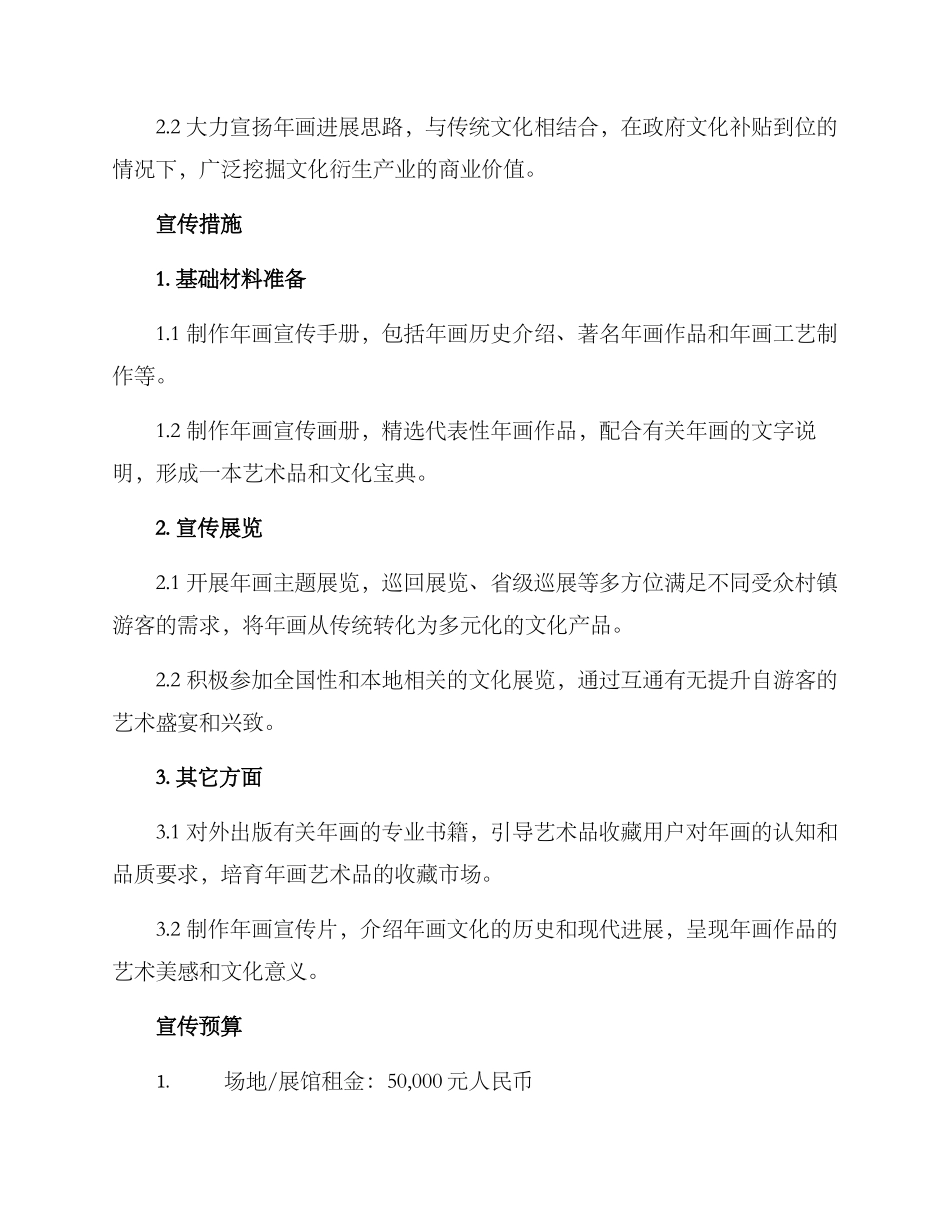 2.2 大力宣扬年画进展思路，与传统文化相结合，在政府文化补贴到位的情况下，广泛挖掘文化衍生产业的商业价值。

宣传措施

1. 基础材料准备

1.1 制作年画宣传手册，包括年画历史介绍、著名年画作品和年画工艺制作等。

1.2 制作年画宣传画册，精选代表性年画作品，配合有关年画的文字说明，形成一本艺术品和文化宝典。

2. 宣传展览

2.1 开展年画主题展览，巡回展览、省级巡展等多方位满足不同受众村镇游客的需求，将年画从传统转化为多元化的文化产品。

2.2 积极参加全国性和本地相关的文化展览，通过互通有无提升自游客的艺术盛宴和兴致。

3. 其它方面

3.1 对外出版有关年画的专业书籍，引导艺术品收藏用户对年画的认知和品质要求，培育年画艺术品的收藏市场。

3.2 制作年画宣传片，介绍年画文化的历史和现代进展，呈现年画作品的艺术美感和文化意义。

宣传预算

1. 场地/展馆租金：50,000 元人民币